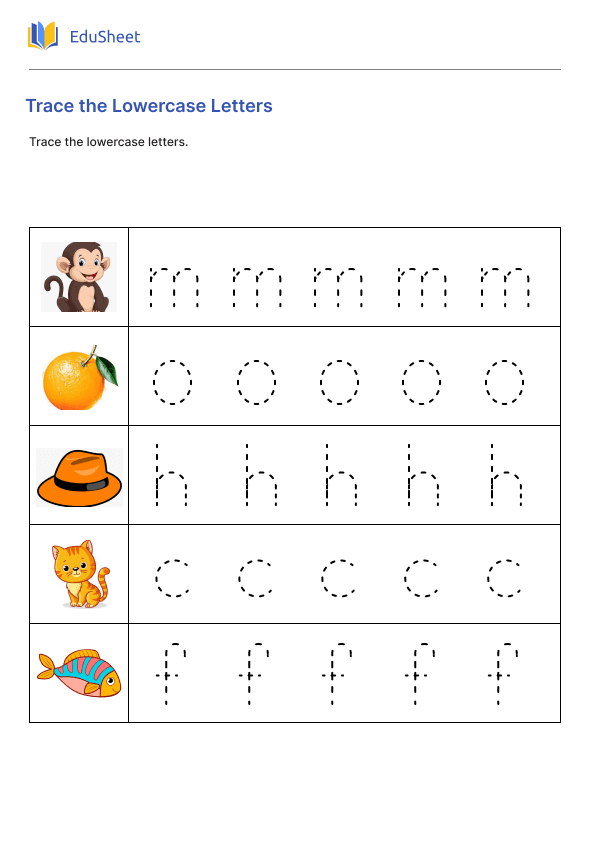 EduSheet

Trace the Lowercase Letters

Trace the lowercase letters.

| | |
|---|---|
| | m m m m m |
| | o o o o o |
| | h h h h h |
| | c c c c c |
| | f f f f f |